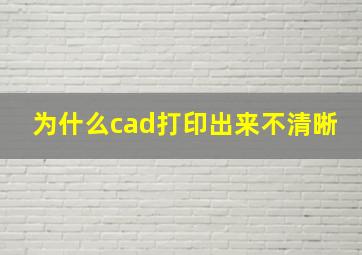 为什么cad打印出来不清晰